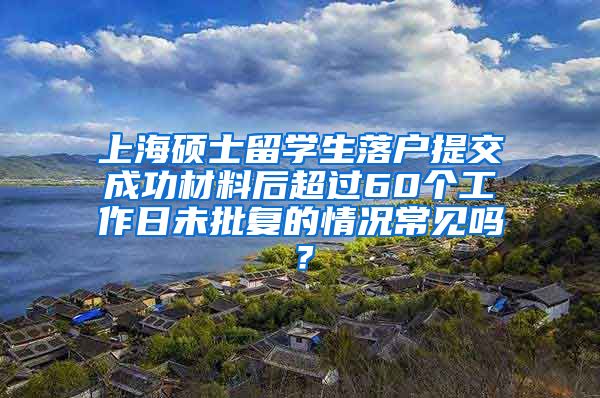 上海硕士留学生落户提交成功材料后超过60个工作日未批复的情况常见吗？